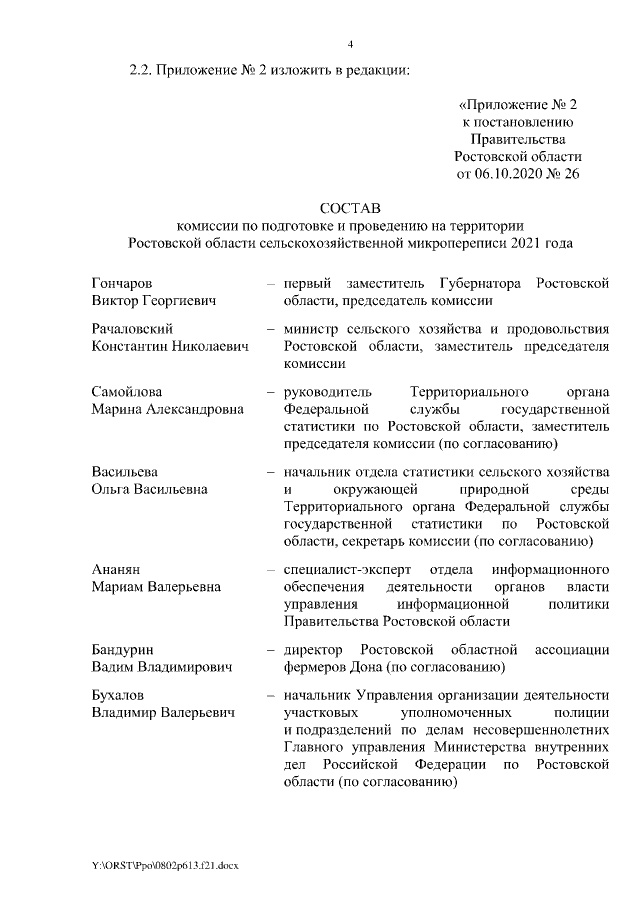 4

2.2. Приложение № 2 изложить в редакции:

«Приложение № 2
к постановлению
Правительства
Ростовской области
от 06.10.2020 № 26

СОСТАВ
комиссии по подготовке и проведению на территории
Ростовской области сельскохозяйственной микропереписи 2021 года

Гончаров
Виктор Георгиевич – первый заместитель Губернатора Ростовской области, председатель комиссии

Рачаловский
Константин Николаевич – министр сельского хозяйства и продовольствия Ростовской области, заместитель председателя комиссии

Самойлова
Марина Александровна – руководитель Территориального органа Федеральной службы государственной статистики по Ростовской области, заместитель председателя комиссии (по согласованию)

Васильева
Ольга Васильевна – начальник отдела статистики сельского хозяйства и окружающей природной среды Территориального органа Федеральной службы государственной статистики по Ростовской области, секретарь комиссии (по согласованию)

Ананян
Мариам Валерьевна – специалист-эксперт отдела информационного обеспечения деятельности органов власти управления информационной политики Правительства Ростовской области

Бандурин
Вадим Владимирович – директор Ростовской областной ассоциации фермеров Дона (по согласованию)

Бухалов
Владимир Валерьевич – начальник Управления организации деятельности участковых уполномоченных полиции и подразделений по делам несовершеннолетних Главного управления Министерства внутренних дел Российской Федерации по Ростовской области (по согласованию)

Y:\ORST\Ppo\0802p613.f21.docx